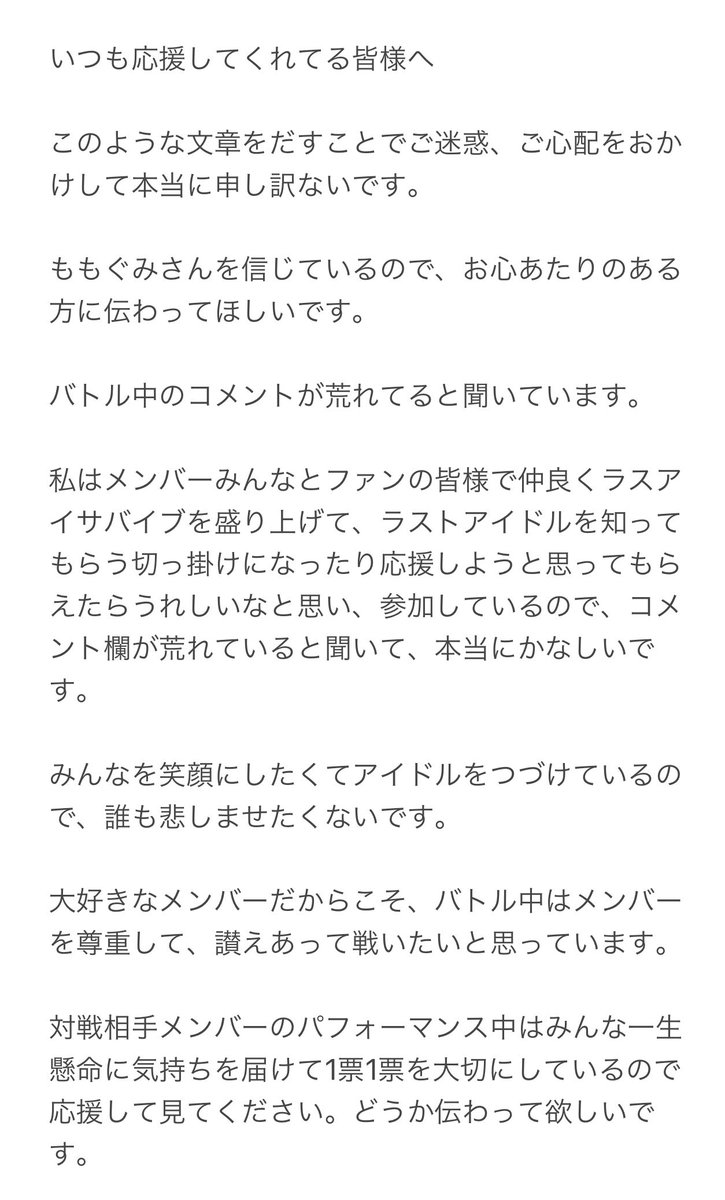 いつも応援してくれてる皆様へ

このような文章をだすことでご迷惑、ご心配をおかけして本当に申し訳ないです。

ももぐみさんを信じているので、お心あたりのある方に伝わってほしいです。

バトル中のコメントが荒れてると聞いています。

私はメンバーみんなとファンの皆様で仲良くラスアイサバイブを盛り上げて、ラストアイドルを知ってもらう切っ掛けになったり応援しようと思ってもらえたらうれしいなと思い、参加しているので、コメント欄が荒れていると聞いて、本当にかなしいです。

みんなを笑顔にしたくてアイドルをつづけているので、誰も悲しませたくないです。

大好きなメンバーだからこそ、バトル中はメンバーを尊重して、讃えあって戦いたいと思っています。

対戦相手メンバーのパフォーマンス中はみんな一生懸命に気持ちを届けて1票1票を大切にしているので応援して見てください。どうか伝わって欲しいです。